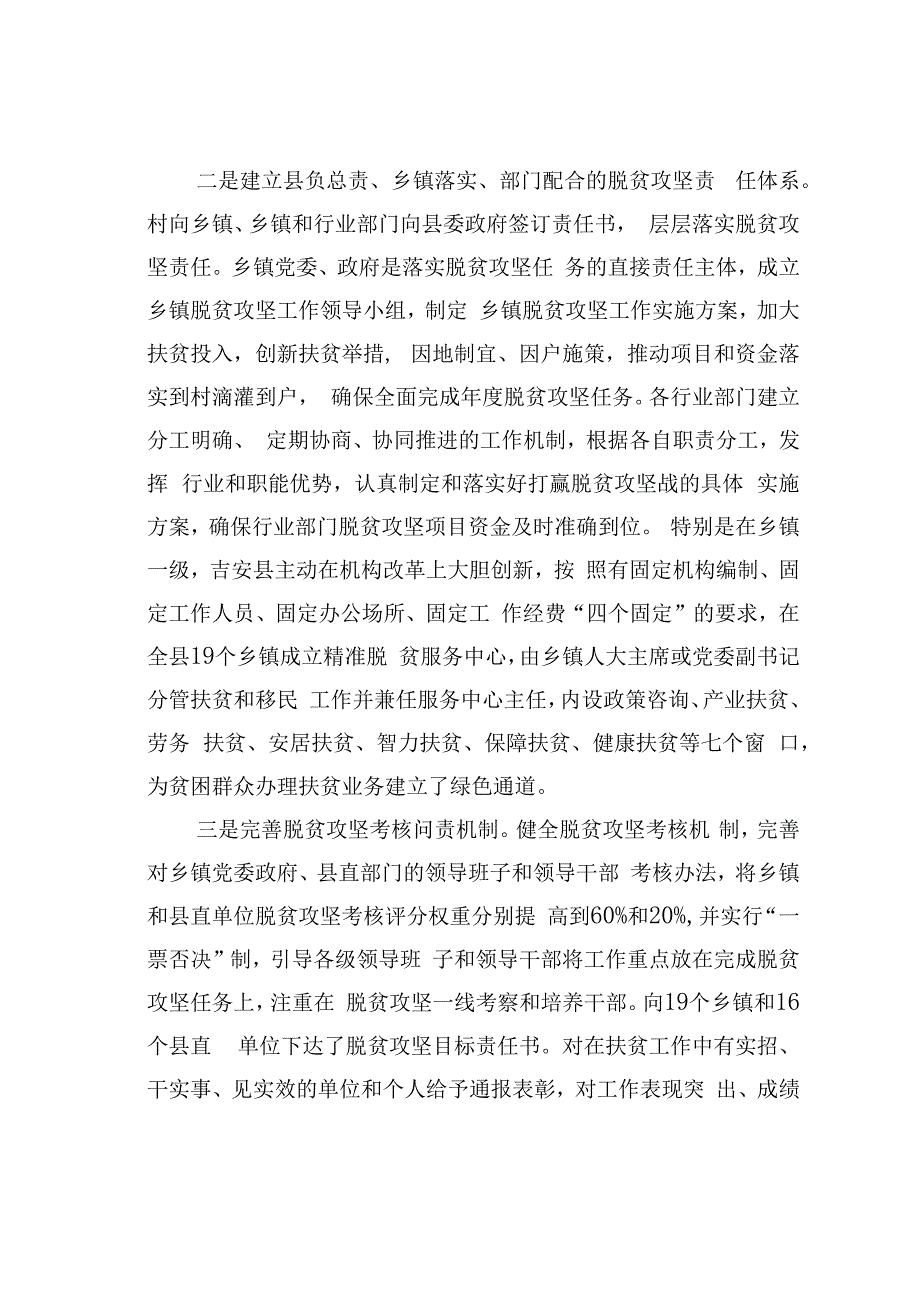 二是建立县负总责、乡镇落实、部门配合的脱贫攻坚责 任体系。村向乡镇、乡镇和行业部门向县委政府签订责任书， 层层落实脱贫攻坚责任。乡镇党委、政府是落实脱贫攻坚任 务的直接责任主体，成立乡镇脱贫攻坚工作领导小组，制定 乡镇脱贫攻坚工作实施方案，加大扶贫投入，创新扶贫举措， 因地制宜、因户施策，推动项目和资金落实到村滴灌到户， 确保全面完成年度脱贫攻坚任务。各行业部门建立分工明确、 定期协商、协同推进的工作机制，根据各自职责分工，发挥 行业和职能优势，认真制定和落实好打赢脱贫攻坚战的具体 实施方案，确保行业部门脱贫攻坚项目资金及时准确到位。 特别是在乡镇一级，吉安县主动在机构改革上大胆创新，按 照有固定机构编制、固定工作人员、固定办公场所、固定工 作经费“四个固定”的要求，在全县19个乡镇成立精准脱 贫服务中心，由乡镇人大主席或党委副书记分管扶贫和移民 工作并兼任服务中心主任，内设政策咨询、产业扶贫、劳务 扶贫、安居扶贫、智力扶贫、保障扶贫、健康扶贫等七个窗 口，为贫困群众办理扶贫业务建立了绿色通道。

三是完善脱贫攻坚考核问责机制。健全脱贫攻坚考核机 制，完善对乡镇党委政府、县直部门的领导班子和领导干部 考核办法，将乡镇和县直单位脱贫攻坚考核评分权重分别提 高到60%和20%，并实行“一票否决”制，引导各级领导班 子和领导干部将工作重点放在完成脱贫攻坚任务上，注重在 脱贫攻坚一线考察和培养干部。向19个乡镇和16个县直 单位下达了脱贫攻坚目标责任书。对在扶贫工作中有实招、干实事、见实效的单位和个人给予通报表彰，对工作表现突 出、成绩